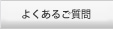 よくあるご質問